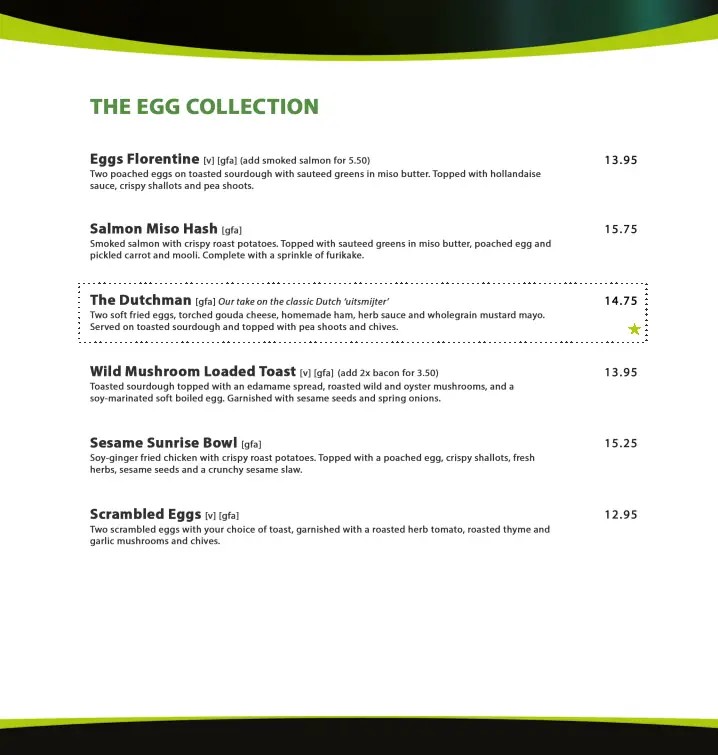 THE EGG COLLECTION

Eggs Florentine [v] [gfa] (add smoked salmon for 5.50) 13.95
Two poached eggs on toasted sourdough with sauteed greens in miso butter. Topped with hollandaise sauce, crispy shallots and pea shoots.

Salmon Miso Hash [gfa] 15.75
Smoked salmon with crispy roast potatoes. Topped with sauteed greens in miso butter, poached egg and pickled carrot and mooli. Complete with a sprinkle of furikake.

The Dutchman [gfa] Our take on the classic Dutch 'uitsmijter' 14.75
Two soft fried eggs, torched gouda cheese, homemade ham, herb sauce and wholegrain mustard mayo. Served on toasted sourdough and topped with pea shoots and chives.

Wild Mushroom Loaded Toast [v] [gfa] (add 2x bacon for 3.50) 13.95
Toasted sourdough topped with an edamame spread, roasted wild and oyster mushrooms, and a soy-marinated soft boiled egg. Garnished with sesame seeds and spring onions.

Sesame Sunrise Bowl [gfa] 15.25
Soy-ginger fried chicken with crispy roast potatoes. Topped with a poached egg, crispy shallots, fresh herbs, sesame seeds and a crunchy sesame slaw.

Scrambled Eggs [v] [gfa] 12.95
Two scrambled eggs with your choice of toast, garnished with a roasted herb tomato, roasted thyme and garlic mushrooms and chives.